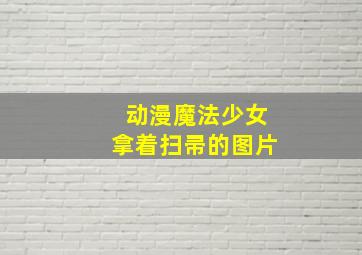 动漫魔法少女
拿着扫帚的图片